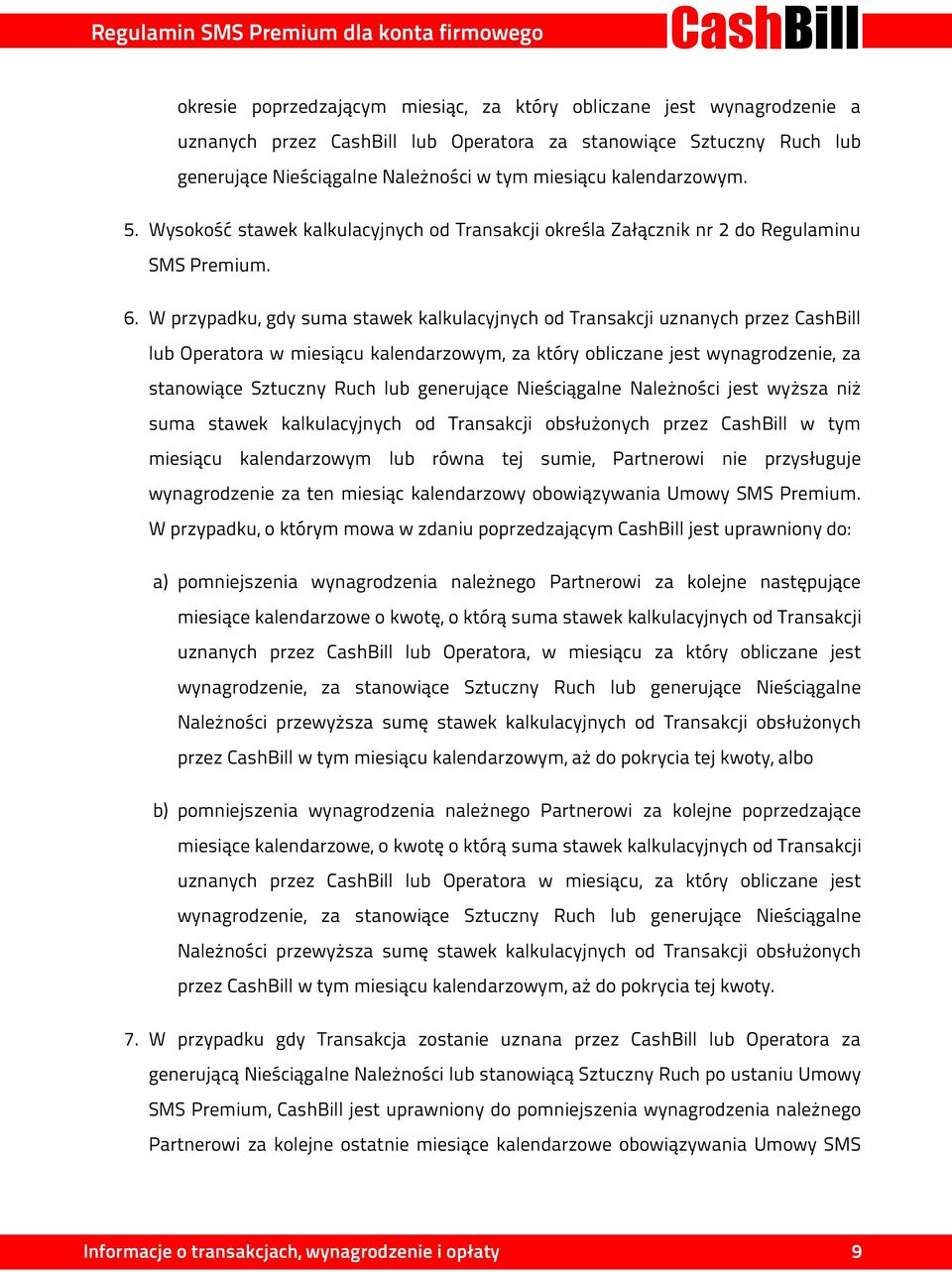 Regulamin SMS Premium dla konta firmowego

CashBill

okresie poprzedzającym miesiąc, za który obliczane jest wynagrodzenie a uznanych przez CashBill lub Operatora za stanowiące Sztuczny Ruch lub generujące Nieściągalne Należności w tym miesiącu kalendarzowym.

5. Wysokość stawek kalkulacyjnych od Transakcji określa Załącznik nr 2 do Regulaminu SMS Premium.

6. W przypadku, gdy suma stawek kalkulacyjnych od Transakcji uznanych przez CashBill lub Operatora w miesiącu kalendarzowym, za który obliczane jest wynagrodzenie, za stanowiące Sztuczny Ruch lub generujące Nieściągalne Należności jest wyższa niż suma stawek kalkulacyjnych od Transakcji obsłużonych przez CashBill w tym miesiącu kalendarzowym lub równa tej sumie, Partnerowi nie przysługuje wynagrodzenie za ten miesiąc kalendarzowy obowiązywania Umowy SMS Premium. W przypadku, o którym mowa w zdaniu poprzedzającym CashBill jest uprawniony do:

a) pomniejszenia wynagrodzenia należnego Partnerowi za kolejne następujące miesiące kalendarzowe o kwotę, o którą suma stawek kalkulacyjnych od Transakcji uznanych przez CashBill lub Operatora, w miesiącu za który obliczane jest wynagrodzenie, za stanowiące Sztuczny Ruch lub generujące Nieściągalne Należności przewyższa sumę stawek kalkulacyjnych od Transakcji obsłużonych przez CashBill w tym miesiącu kalendarzowym, aż do pokrycia tej kwoty, albo

b) pomniejszenia wynagrodzenia należnego Partnerowi za kolejne poprzedzające miesiące kalendarzowe, o kwotę o którą suma stawek kalkulacyjnych od Transakcji uznanych przez CashBill lub Operatora w miesiącu, za który obliczane jest wynagrodzenie, za stanowiące Sztuczny Ruch lub generujące Nieściągalne Należności przewyższa sumę stawek kalkulacyjnych od Transakcji obsłużonych przez CashBill w tym miesiącu kalendarzowym, aż do pokrycia tej kwoty.

7. W przypadku gdy Transakcja zostanie uznana przez CashBill lub Operatora za generującą Nieściągalne Należności lub stanowiącą Sztuczny Ruch po ustaniu Umowy SMS Premium, CashBill jest uprawniony do pomniejszenia wynagrodzenia należnego Partnerowi za kolejne ostatnie miesiące kalendarzowe obowiązywania Umowy SMS

Informacje o transakcjach, wynagrodzenie i opłaty 9